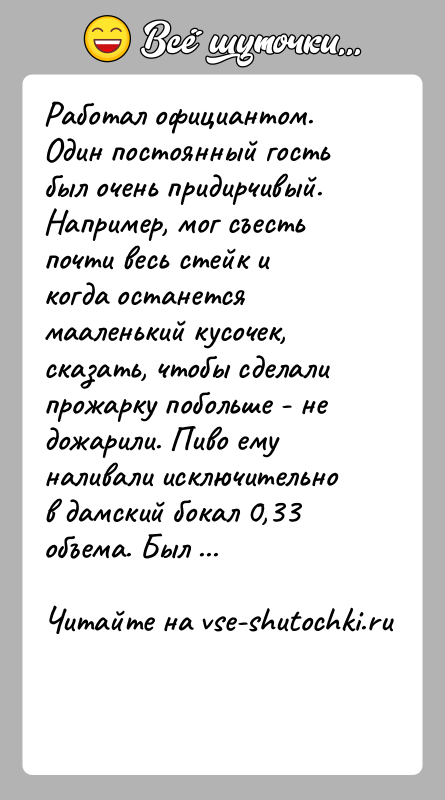 Всё шуточки...

Работал официантом. Один постоянный гость был очень придирчивый. Например, мог съесть почти весь стейк и когда останется мааленький кусочек, сказать, чтобы сделали прожарку побольше - не дожарили. Пиво ему наливали исключительно в дамский бокал 0,33 объема. Был ...

Читайте на vse-shutochki.ru